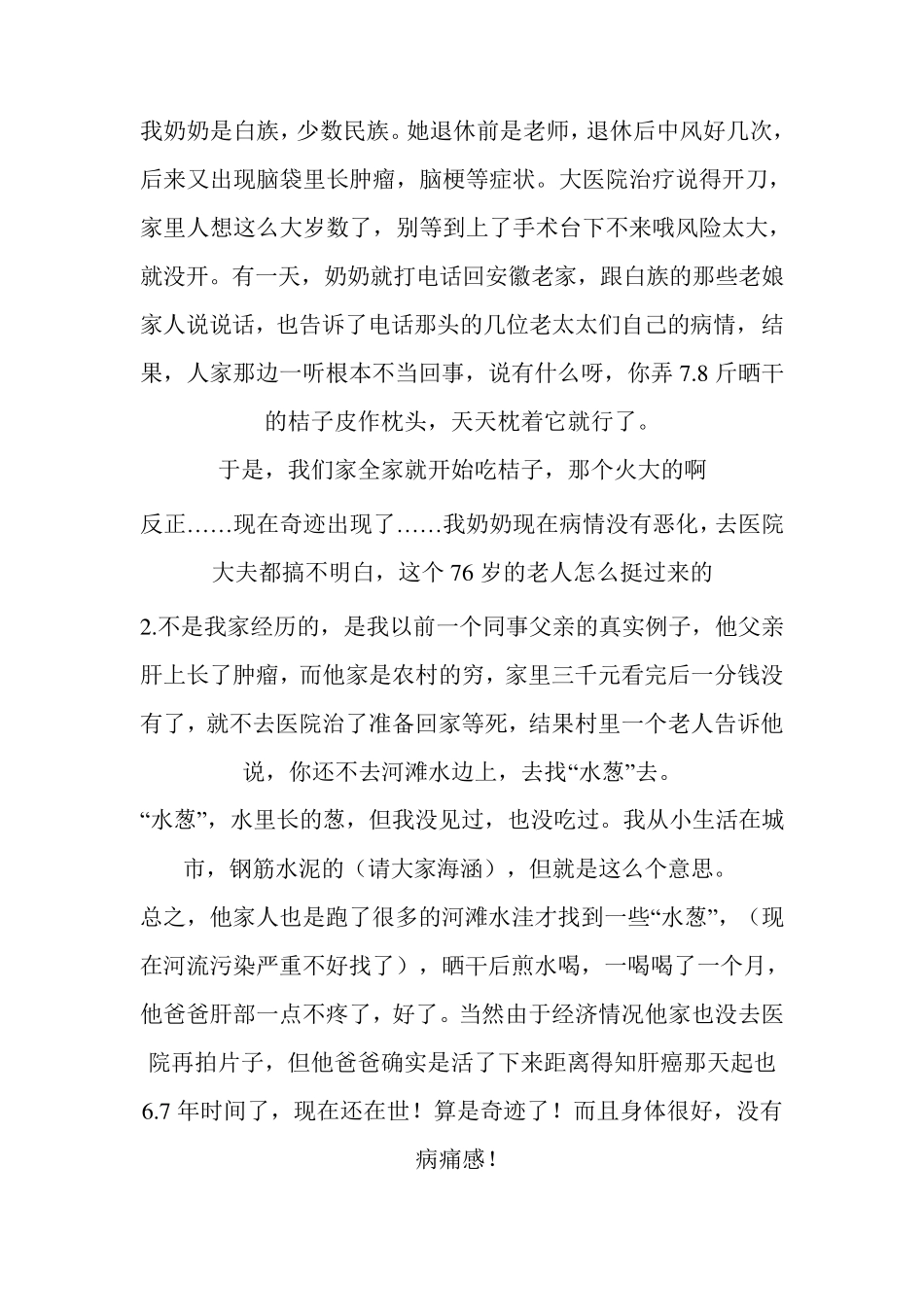 我奶奶是白族，少数民族。她退休前是老师，退休后中风好几次，后来又出现脑袋里长肿瘤，脑梗等症状。大医院治疗说得开刀，家里人想这么大岁数了，别等到上了手术台下不来哦风险太大，就没开。有一天，奶奶就打电话回安徽老家，跟白族的那些老娘家人说说话，也告诉了电话那头的几位老太太们自己的病情，结果，人家那边一听根本不当回事，说有什么呀，你弄 7.8 斤晒干的桔子皮作枕头，天天枕着它就行了。

于是，我们家全家就开始吃桔子，那个火大的啊

反正……现在奇迹出现了……我奶奶现在病情没有恶化，去医院大夫都搞不明白，这个 76 岁的老人怎么挺过来的

2.不是我家经历的，是我以前一个同事父亲的真实例子，他父亲肝上长了肿瘤，而他家是农村的穷，家里三千元看完后一分钱没有了，就不去医院治了准备回家等死，结果村里一个老人告诉他说，你还不去河滩水边上，去找“水葱”去。

“水葱”，水里长的葱，但我没见过，也没吃过。我从小生活在城市，钢筋水泥的（请大家海涵），但就是这么个意思。

总之，他家人也是跑了很多的河滩水洼才找到一些“水葱”，（现在河流污染严重不好找了），晒干后煎水喝，一喝喝了一个月，他爸爸肝部一点不疼了，好了。当然由于经济情况他家也没去医院再拍片子，但他爸爸确实是活了下来距离得知肝癌那天起也 6.7 年时间了，现在还在世！算是奇迹了！而且身体很好，没有病痛感！